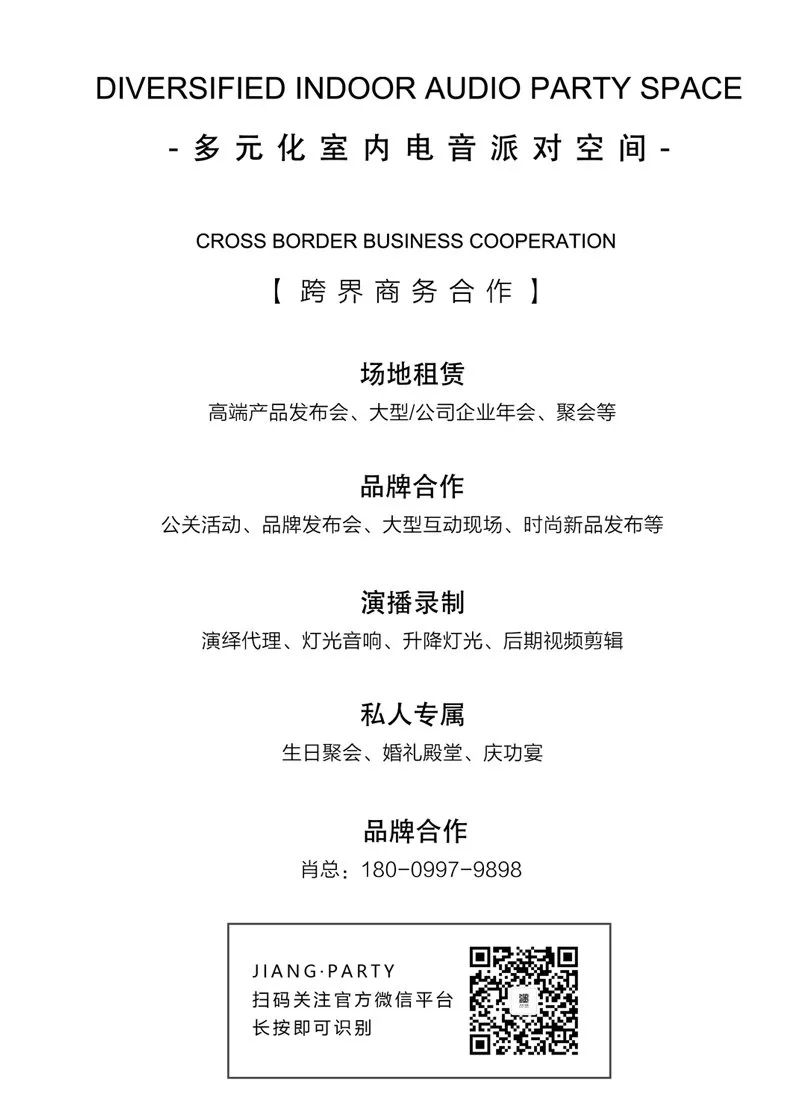 DIVERSIFIED INDOOR AUDIO PARTY SPACE

- 多元化室内电音派对空间 -

CROSS BORDER BUSINESS COOPERATION

【 跨界商务合作 】

场地租赁

高端产品发布会、大型/公司企业年会、聚会等

品牌合作

公关活动、品牌发布会、大型互动现场、时尚新品发布等

演播录制

演绎代理、灯光音响、升降灯光、后期视频剪辑

私人专属

生日聚会、婚礼殿堂、庆功宴

品牌合作

肖总：180-0997-9898

JIANG·PARTY
扫码关注官方微信平台
长按即可识别